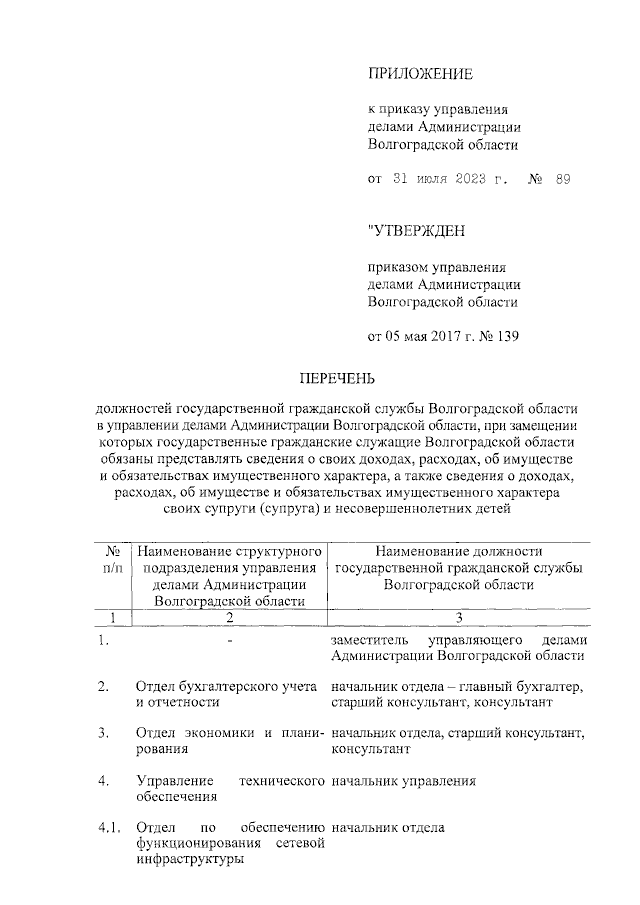 ПРИЛОЖЕНИЕ

к приказу управления делами Администрации Волгоградской области

от 31 июля 2023 г. № 89

"УТВЕРЖДЕН

приказом управления делами Администрации Волгоградской области

от 05 мая 2017 г. № 139

ПЕРЕЧЕНЬ

должностей государственной гражданской службы Волгоградской области в управлении делами Администрации Волгоградской области, при замещении которых государственные гражданские служащие Волгоградской области обязаны представлять сведения о своих доходах, расходах, об имуществе и обязательствах имущественного характера, а также сведения о доходах, расходах, об имуществе и обязательствах имущественного характера своих супруги (супруга) и несовершеннолетних детей

| № п/п | Наименование структурного подразделения управления делами Администрации Волгоградской области | Наименование должности государственной гражданской службы Волгоградской области |
|---|---|---|
| 1 | 2 | 3 |
| 1. | - | заместитель управляющего делами Администрации Волгоградской области |
| 2. | Отдел бухгалтерского учета и отчетности | начальник отдела – главный бухгалтер, старший консультант, консультант |
| 3. | Отдел экономики и планирования | начальник отдела, старший консультант, консультант |
| 4. | Управление технического обеспечения | начальник управления |
| 4.1. | Отдел по обеспечению функционирования сетевой инфраструктуры | начальник отдела |